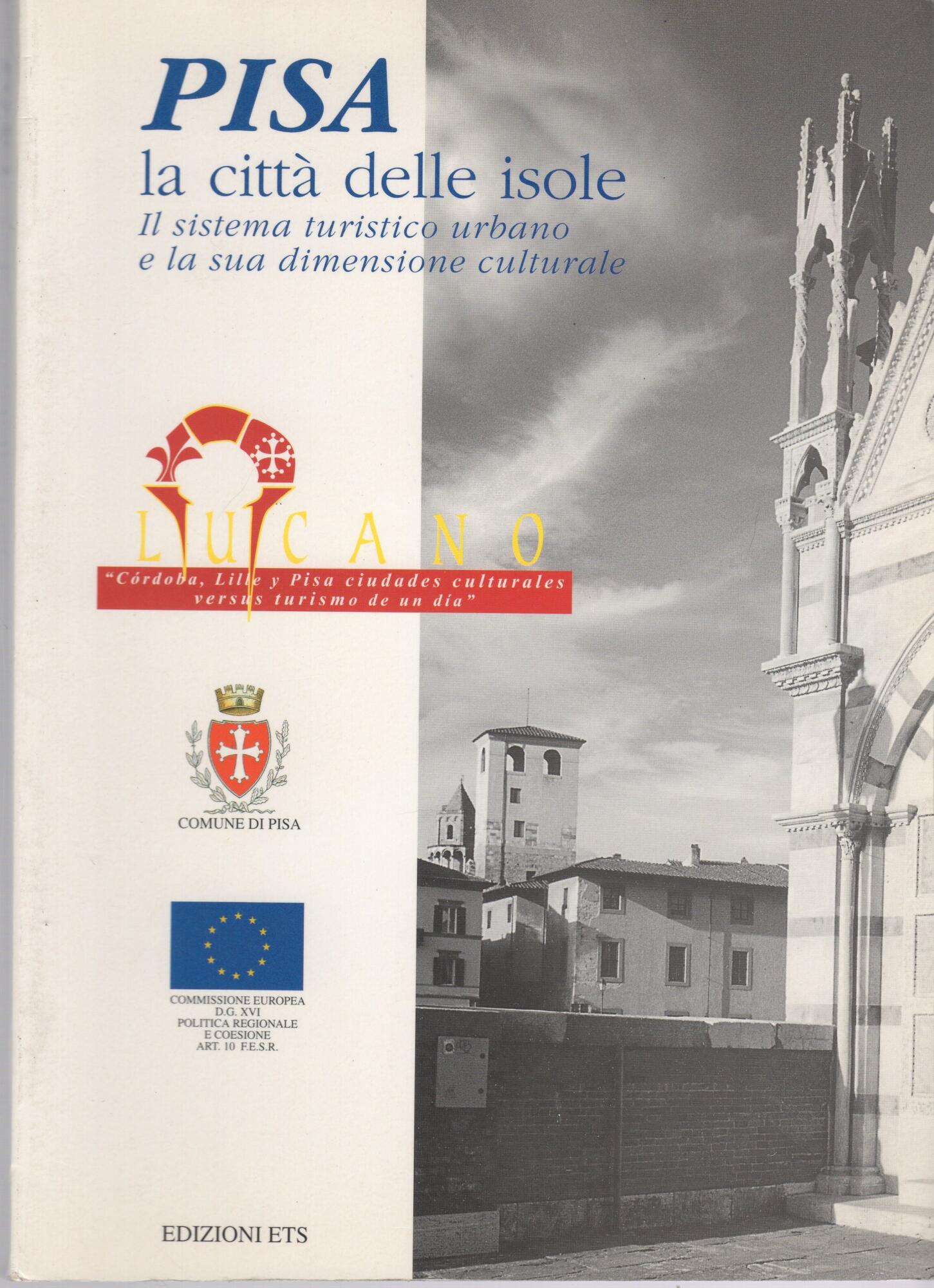 PISA
la città delle isole
Il sistema turistico urbano
e la sua dimensione culturale

LUCANO
"Córdoba, Lille y Pisa ciudades culturales
versus turismo de un día"

COMUNE DI PISA

COMMISSIONE EUROPEA
D.G. XVI
POLITICA REGIONALE
E COESIONE
ART. 10 F.E.S.R.

EDIZIONI ETS